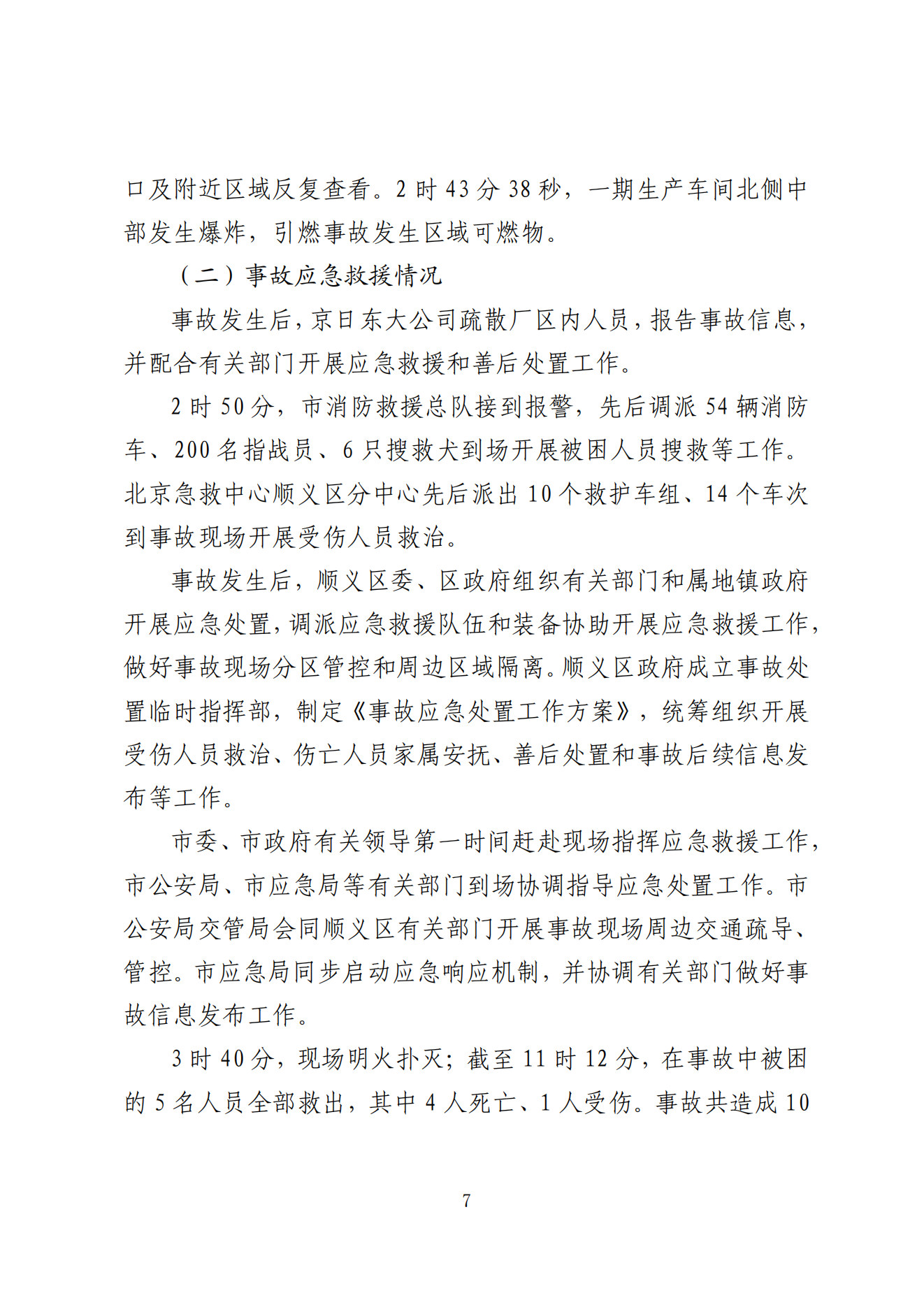 口及附近区域反复查看。2时43分38秒，一期生产车间北侧中部发生爆炸，引燃事故发生区域可燃物。

（二）事故应急救援情况

事故发生后，京日东大公司疏散厂区内人员，报告事故信息，并配合有关部门开展应急救援和善后处置工作。

2时50分，市消防救援总队接到报警，先后调派54辆消防车、200名指战员、6只搜救犬到场开展被困人员搜救等工作。北京急救中心顺义区分中心先后派出10个救护车组、14个车次到事故现场开展受伤人员救治。

事故发生后，顺义区委、区政府组织有关部门和属地镇政府开展应急处置，调派应急救援队伍和装备协助开展应急救援工作，做好事故现场分区管控和周边区域隔离。顺义区政府成立事故处置临时指挥部，制定《事故应急处置工作方案》，统筹组织开展受伤人员救治、伤亡人员家属安抚、善后处置和事故后续信息发布等工作。

市委、市政府有关领导第一时间赶赴现场指挥应急救援工作，市公安局、市应急局等有关部门到场协调指导应急处置工作。市公安局交管局会同顺义区有关部门开展事故现场周边交通疏导、管控。市应急局同步启动应急响应机制，并协调有关部门做好事故信息发布工作。

3时40分，现场明火扑灭；截至11时12分，在事故中被困的5名人员全部救出，其中4人死亡、1人受伤。事故共造成10

7